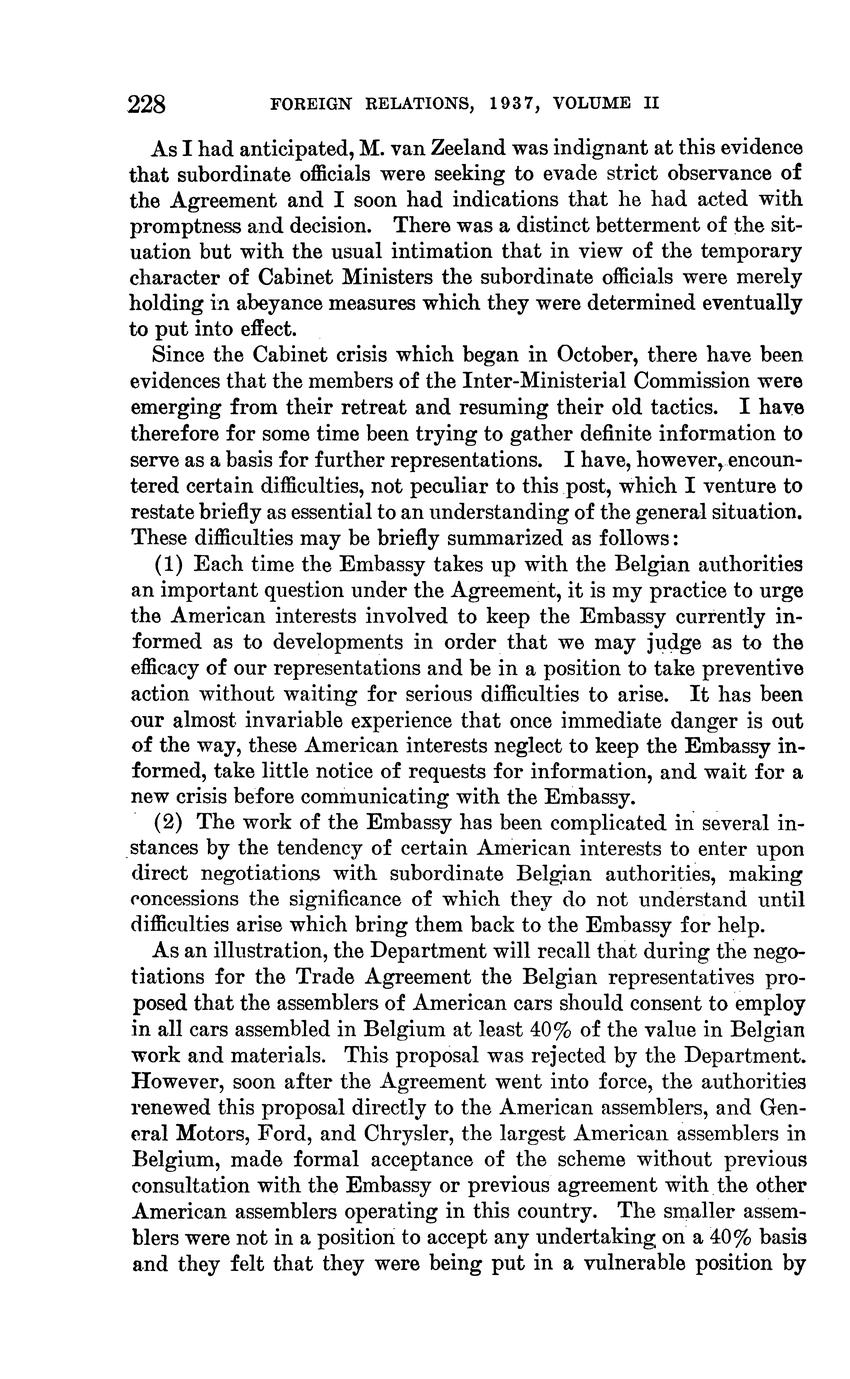 228 FOREIGN RELATIONS, 1937, VOLUME II

As I had anticipated, M. van Zeeland was indignant at this evidence that subordinate officials were seeking to evade strict observance of the Agreement and I soon had indications that he had acted with promptness and decision. There was a distinct betterment of the situation but with the usual intimation that in view of the temporary character of Cabinet Ministers the subordinate officials were merely holding in abeyance measures which they were determined eventually to put into effect.

Since the Cabinet crisis which began in October, there have been evidences that the members of the Inter-Ministerial Commission were emerging from their retreat and resuming their old tactics. I have therefore for some time been trying to gather definite information to serve as a basis for further representations. I have, however, encountered certain difficulties, not peculiar to this post, which I venture to restate briefly as essential to an understanding of the general situation. These difficulties may be briefly summarized as follows:

(1) Each time the Embassy takes up with the Belgian authorities an important question under the Agreement, it is my practice to urge the American interests involved to keep the Embassy currently informed as to developments in order that we may judge as to the efficacy of our representations and be in a position to take preventive action without waiting for serious difficulties to arise. It has been our almost invariable experience that once immediate danger is out of the way, these American interests neglect to keep the Embassy informed, take little notice of requests for information, and wait for a new crisis before communicating with the Embassy.

(2) The work of the Embassy has been complicated in several instances by the tendency of certain American interests to enter upon direct negotiations with subordinate Belgian authorities, making concessions the significance of which they do not understand until difficulties arise which bring them back to the Embassy for help.

As an illustration, the Department will recall that during the negotiations for the Trade Agreement the Belgian representatives proposed that the assemblers of American cars should consent to employ in all cars assembled in Belgium at least 40% of the value in Belgian work and materials. This proposal was rejected by the Department. However, soon after the Agreement went into force, the authorities renewed this proposal directly to the American assemblers, and General Motors, Ford, and Chrysler, the largest American assemblers in Belgium, made formal acceptance of the scheme without previous consultation with the Embassy or previous agreement with the other American assemblers operating in this country. The smaller assemblers were not in a position to accept any undertaking on a 40% basis and they felt that they were being put in a vulnerable position by